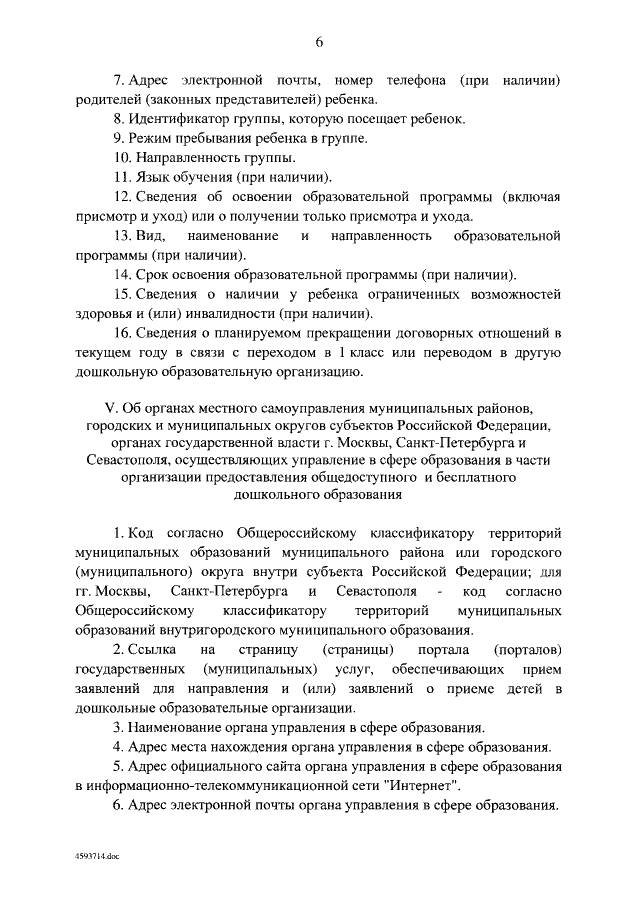 6

7. Адрес электронной почты, номер телефона (при наличии) родителей (законных представителей) ребенка.

8. Идентификатор группы, которую посещает ребенок.

9. Режим пребывания ребенка в группе.

10. Направленность группы.

11. Язык обучения (при наличии).

12. Сведения об освоении образовательной программы (включая присмотр и уход) или о получении только присмотра и ухода.

13. Вид, наименование и направленность образовательной программы (при наличии).

14. Срок освоения образовательной программы (при наличии).

15. Сведения о наличии у ребенка ограниченных возможностей здоровья и (или) инвалидности (при наличии).

16. Сведения о планируемом прекращении договорных отношений в текущем году в связи с переходом в 1 класс или переводом в другую дошкольную образовательную организацию.

V. Об органах местного самоуправления муниципальных районов, городских и муниципальных округов субъектов Российской Федерации, органах государственной власти г. Москвы, Санкт-Петербурга и Севастополя, осуществляющих управление в сфере образования в части организации предоставления общедоступного и бесплатного дошкольного образования

1. Код согласно Общероссийскому классификатору территорий муниципальных образований муниципального района или городского (муниципального) округа внутри субъекта Российской Федерации; для гг. Москвы, Санкт-Петербурга и Севастополя - код согласно Общероссийскому классификатору территорий муниципальных образований внутригородского муниципального образования.

2. Ссылка на страницу (страницы) портала (порталов) государственных (муниципальных) услуг, обеспечивающих прием заявлений для направления и (или) заявлений о приеме детей в дошкольные образовательные организации.

3. Наименование органа управления в сфере образования.

4. Адрес места нахождения органа управления в сфере образования.

5. Адрес официального сайта органа управления в сфере образования в информационно-телекоммуникационной сети "Интернет".

6. Адрес электронной почты органа управления в сфере образования.

4593714.doc